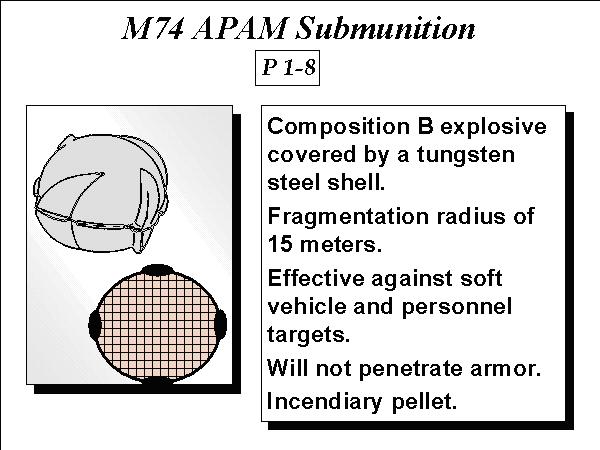 M74 APAM Submunition

P 1-8

Composition B explosive covered by a tungsten steel shell.

Fragmentation radius of 15 meters.

Effective against soft vehicle and personnel targets.

Will not penetrate armor.

Incendiary pellet.